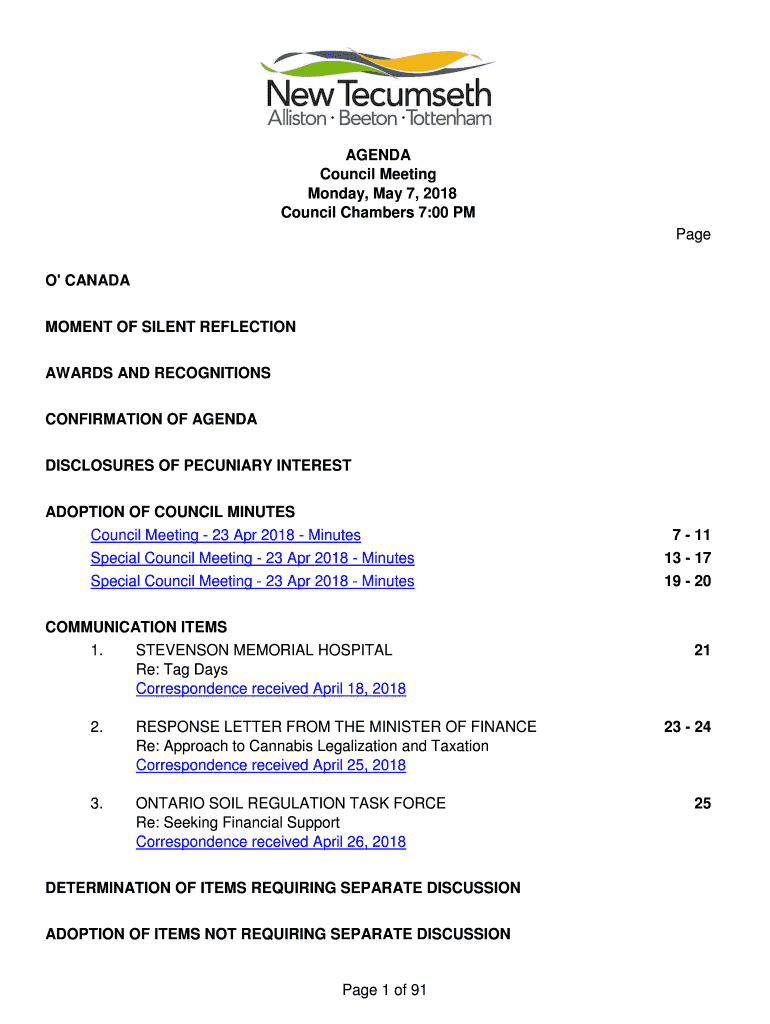 New Tecumseth
Alliston · Beeton · Tottenham

AGENDA
Council Meeting
Monday, May 7, 2018
Council Chambers 7:00 PM

Page

O' CANADA

MOMENT OF SILENT REFLECTION

AWARDS AND RECOGNITIONS

CONFIRMATION OF AGENDA

DISCLOSURES OF PECUNIARY INTEREST

ADOPTION OF COUNCIL MINUTES

Council Meeting - 23 Apr 2018 - Minutes 7 - 11

Special Council Meeting - 23 Apr 2018 - Minutes 13 - 17

Special Council Meeting - 23 Apr 2018 - Minutes 19 - 20

COMMUNICATION ITEMS

1. STEVENSON MEMORIAL HOSPITAL 21
Re: Tag Days
Correspondence received April 18, 2018

2. RESPONSE LETTER FROM THE MINISTER OF FINANCE 23 - 24
Re: Approach to Cannabis Legalization and Taxation
Correspondence received April 25, 2018

3. ONTARIO SOIL REGULATION TASK FORCE 25
Re: Seeking Financial Support
Correspondence received April 26, 2018

DETERMINATION OF ITEMS REQUIRING SEPARATE DISCUSSION

ADOPTION OF ITEMS NOT REQUIRING SEPARATE DISCUSSION

Page 1 of 91